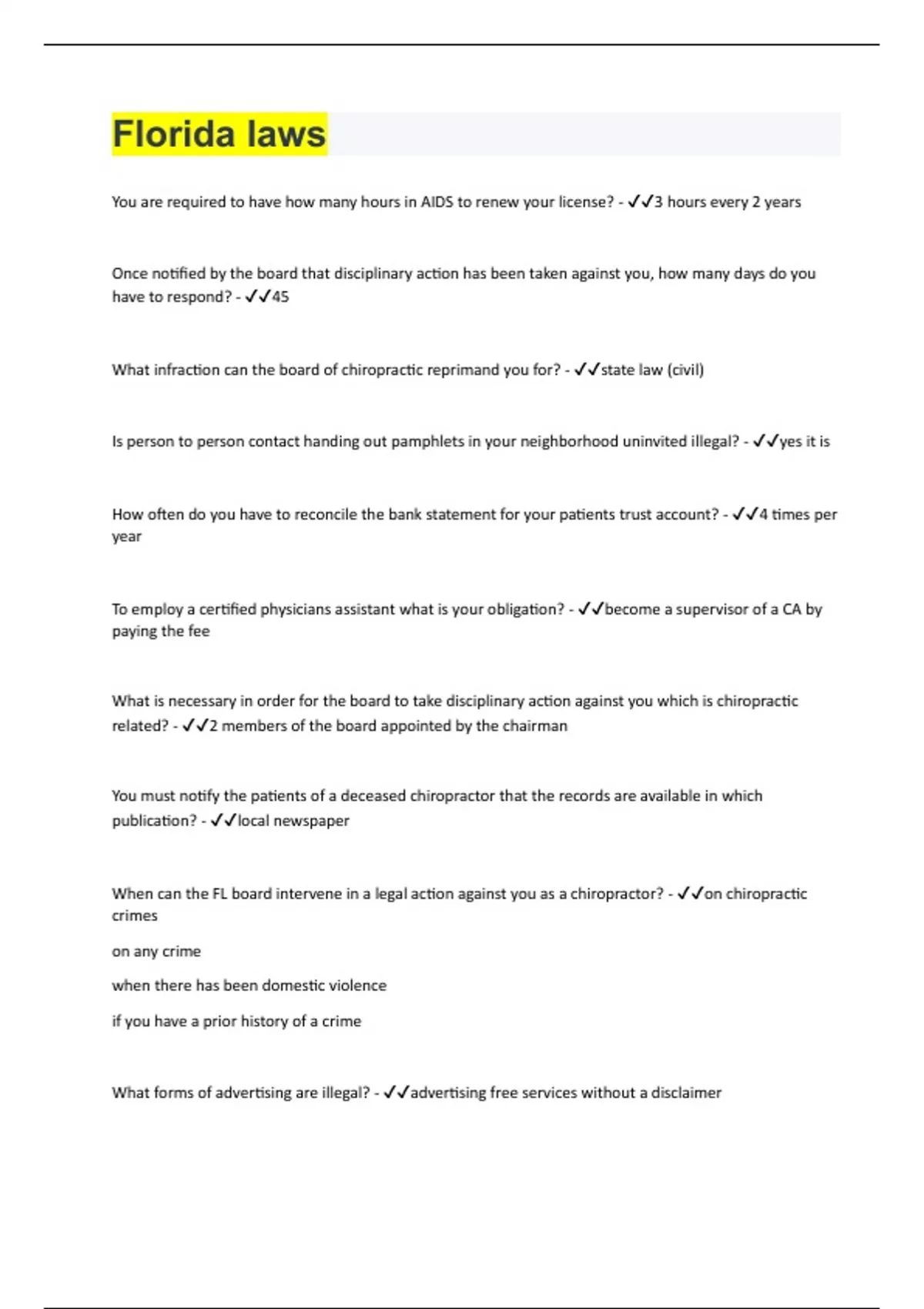 Florida laws

You are required to have how many hours in AIDS to renew your license? - ✓✓3 hours every 2 years

Once notified by the board that disciplinary action has been taken against you, how many days do you have to respond? - ✓✓45

What infraction can the board of chiropractic reprimand you for? - ✓✓state law (civil)

Is person to person contact handing out pamphlets in your neighborhood uninvited illegal? - ✓✓yes it is

How often do you have to reconcile the bank statement for your patients trust account? - ✓✓4 times per year

To employ a certified physicians assistant what is your obligation? - ✓✓become a supervisor of a CA by paying the fee

What is necessary in order for the board to take disciplinary action against you which is chiropractic related? - ✓✓2 members of the board appointed by the chairman

You must notify the patients of a deceased chiropractor that the records are available in which publication? - ✓✓local newspaper

When can the FL board intervene in a legal action against you as a chiropractor? - ✓✓on chiropractic crimes

on any crime

when there has been domestic violence

if you have a prior history of a crime

What forms of advertising are illegal? - ✓✓advertising free services without a disclaimer